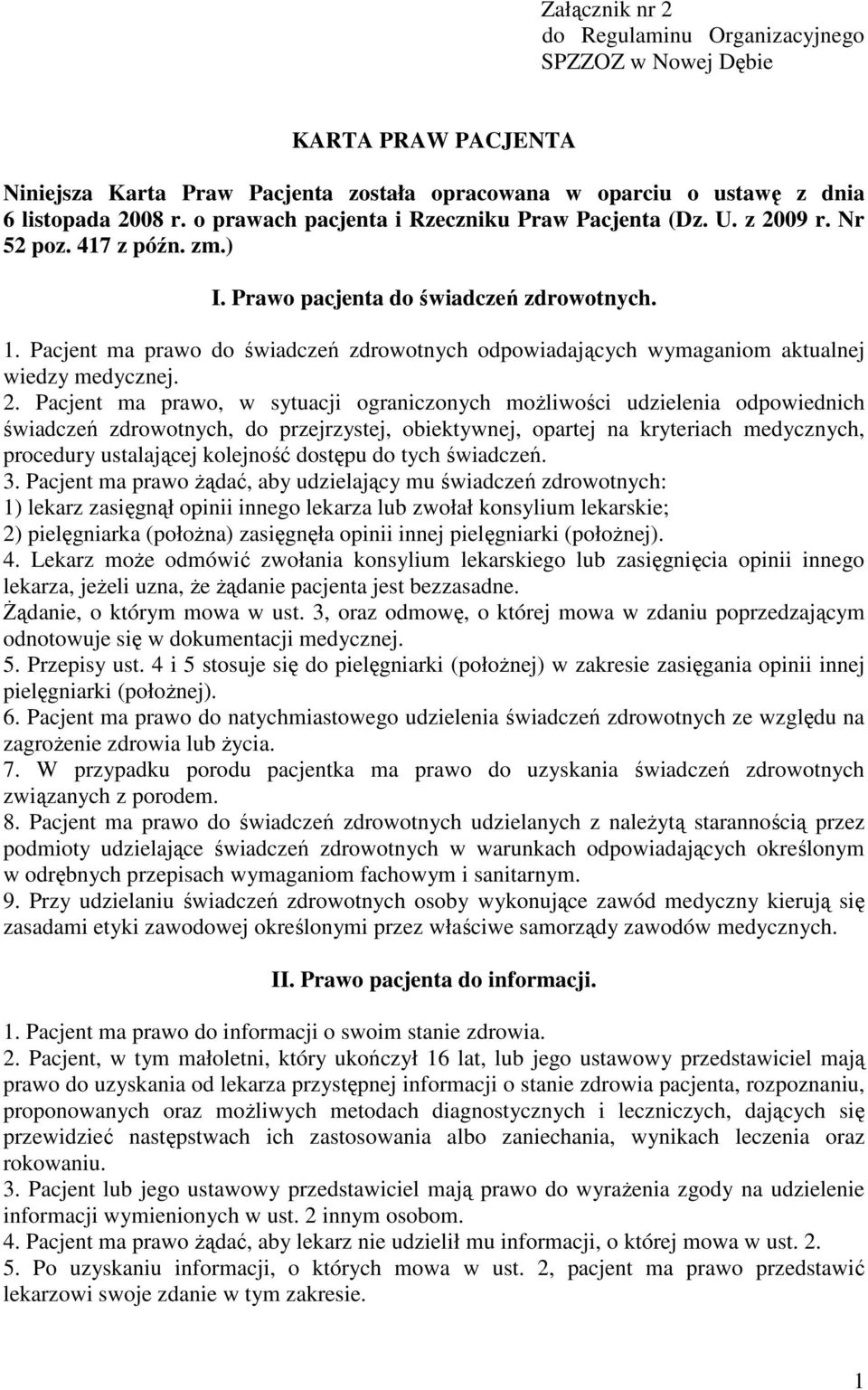 Załącznik nr 2
do Regulaminu Organizacyjnego
SPZZOZ w Nowej Dębie

KARTA PRAW PACJENTA

Niniejsza Karta Praw Pacjenta została opracowana w oparciu o ustawę z dnia 6 listopada 2008 r. o prawach pacjenta i Rzeczniku Praw Pacjenta (Dz. U. z 2009 r. Nr 52 poz. 417 z późn. zm.)

I. Prawo pacjenta do świadczeń zdrowotnych.

1. Pacjent ma prawo do świadczeń zdrowotnych odpowiadających wymaganiom aktualnej wiedzy medycznej.
2. Pacjent ma prawo, w sytuacji ograniczonych możliwości udzielenia odpowiednich świadczeń zdrowotnych, do przejrzystej, obiektywnej, opartej na kryteriach medycznych, procedury ustalającej kolejność dostępu do tych świadczeń.
3. Pacjent ma prawo żądać, aby udzielający mu świadczeń zdrowotnych:
1) lekarz zasięgnął opinii innego lekarza lub zwołał konsylium lekarskie;
2) pielęgniarka (położna) zasięgnęła opinii innej pielęgniarki (położnej).
4. Lekarz może odmówić zwołania konsylium lekarskiego lub zasięgnięcia opinii innego lekarza, jeżeli uzna, że żądanie pacjenta jest bezzasadne.
Żądanie, o którym mowa w ust. 3, oraz odmowę, o której mowa w zdaniu poprzedzającym odnotowuje się w dokumentacji medycznej.
5. Przepisy ust. 4 i 5 stosuje się do pielęgniarki (położnej) w zakresie zasięgania opinii innej pielęgniarki (położnej).
6. Pacjent ma prawo do natychmiastowego udzielenia świadczeń zdrowotnych ze względu na zagrożenie zdrowia lub życia.
7. W przypadku porodu pacjentka ma prawo do uzyskania świadczeń zdrowotnych związanych z porodem.
8. Pacjent ma prawo do świadczeń zdrowotnych udzielanych z należytą starannością przez podmioty udzielające świadczeń zdrowotnych w warunkach odpowiadających określonym w odrębnych przepisach wymaganiom fachowym i sanitarnym.
9. Przy udzielaniu świadczeń zdrowotnych osoby wykonujące zawód medyczny kierują się zasadami etyki zawodowej określonymi przez właściwe samorządy zawodów medycznych.

II. Prawo pacjenta do informacji.

1. Pacjent ma prawo do informacji o swoim stanie zdrowia.
2. Pacjent, w tym małoletni, który ukończył 16 lat, lub jego ustawowy przedstawiciel mają prawo do uzyskania od lekarza przystępnej informacji o stanie zdrowia pacjenta, rozpoznaniu, proponowanych oraz możliwych metodach diagnostycznych i leczniczych, dających się przewidzieć następstwach ich zastosowania albo zaniechania, wynikach leczenia oraz rokowaniu.
3. Pacjent lub jego ustawowy przedstawiciel mają prawo do wyrażenia zgody na udzielenie informacji wymienionych w ust. 2 innym osobom.
4. Pacjent ma prawo żądać, aby lekarz nie udzielił mu informacji, o której mowa w ust. 2.
5. Po uzyskaniu informacji, o których mowa w ust. 2, pacjent ma prawo przedstawić lekarzowi swoje zdanie w tym zakresie.

1